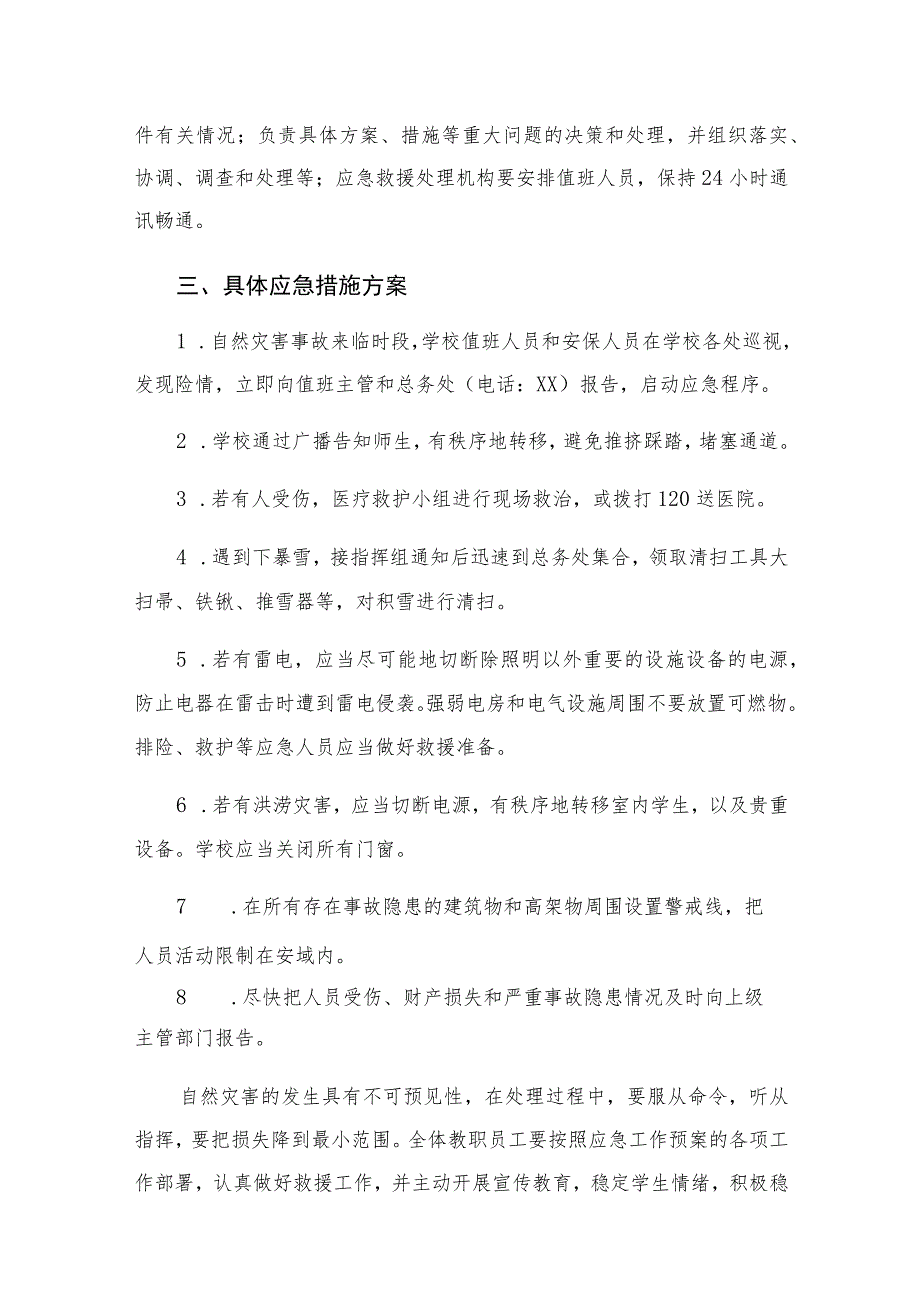 件有关情况；负责具体方案、措施等重大问题的决策和处理，并组织落实、协调、调查和处理等；应急救援处理机构要安排值班人员，保持24小时通讯畅通。

三、具体应急措施方案

1．自然灾害事故来临时段，学校值班人员和安保人员在学校各处巡视，发现险情，立即向值班主管和总务处（电话：XX）报告，启动应急程序。

2．学校通过广播告知师生，有秩序地转移，避免推挤踩踏，堵塞通道。

3．若有人受伤，医疗救护小组进行现场救治，或拨打120送医院。

4．遇到下暴雪，接指挥组通知后迅速到总务处集合，领取清扫工具大扫帚、铁锹、推雪器等，对积雪进行清扫。

5．若有雷电，应当尽可能地切断除照明以外重要的设施设备的电源，防止电器在雷击时遭到雷电侵袭。强弱电房和电气设施周围不要放置可燃物。排险、救护等应急人员应当做好救援准备。

6．若有洪涝灾害，应当切断电源，有秩序地转移室内学生，以及贵重设备。学校应当关闭所有门窗。

7　．在所有存在事故隐患的建筑物和高架物周围设置警戒线，把人员活动限制在安域内。

8　．尽快把人员受伤、财产损失和严重事故隐患情况及时向上级主管部门报告。

自然灾害的发生具有不可预见性，在处理过程中，要服从命令，听从指挥，要把损失降到最小范围。全体教职员工要按照应急工作预案的各项工作部署，认真做好救援工作，并主动开展宣传教育，稳定学生情绪，积极稳